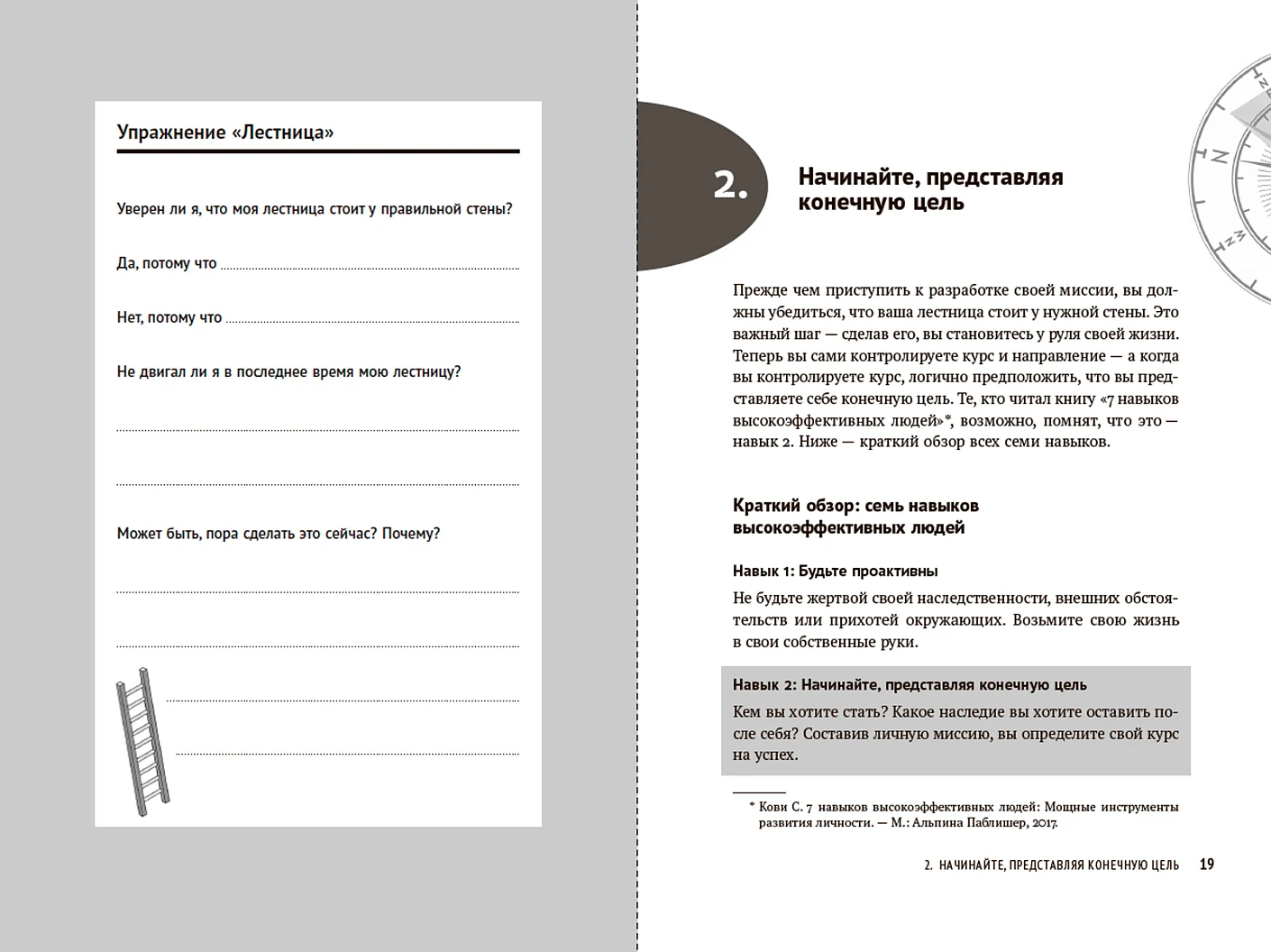 Упражнение «Лестница»

Уверен ли я, что моя лестница стоит у правильной стены?

Да, потому что

Нет, потому что

Не двигал ли я в последнее время мою лестницу?

Может быть, пора сделать это сейчас? Почему?

2.

Начинайте, представляя конечную цель

Прежде чем приступить к разработке своей миссии, вы должны убедиться, что ваша лестница стоит у нужной стены. Это важный шаг — сделав его, вы становитесь у руля своей жизни. Теперь вы сами контролируете курс и направление — а когда вы контролируете курс, логично предположить, что вы представляете себе конечную цель. Те, кто читал книгу «7 навыков высокоэффективных людей»*, возможно, помнят, что это — навык 2. Ниже — краткий обзор всех семи навыков.

Краткий обзор: семь навыков высокоэффективных людей

Навык 1: Будьте проактивны

Не будьте жертвой своей наследственности, внешних обстоятельств или прихотей окружающих. Возьмите свою жизнь в свои собственные руки.

Навык 2: Начинайте, представляя конечную цель

Кем вы хотите стать? Какое наследие вы хотите оставить после себя? Составив личную миссию, вы определите свой курс на успех.

* Кови С. 7 навыков высокоэффективных людей: Мощные инструменты развития личности. — М.: Альпина Паблишер, 2017.

2. НАЧИНАЙТЕ, ПРЕДСТАВЛЯЯ КОНЕЧНУЮ ЦЕЛЬ 19